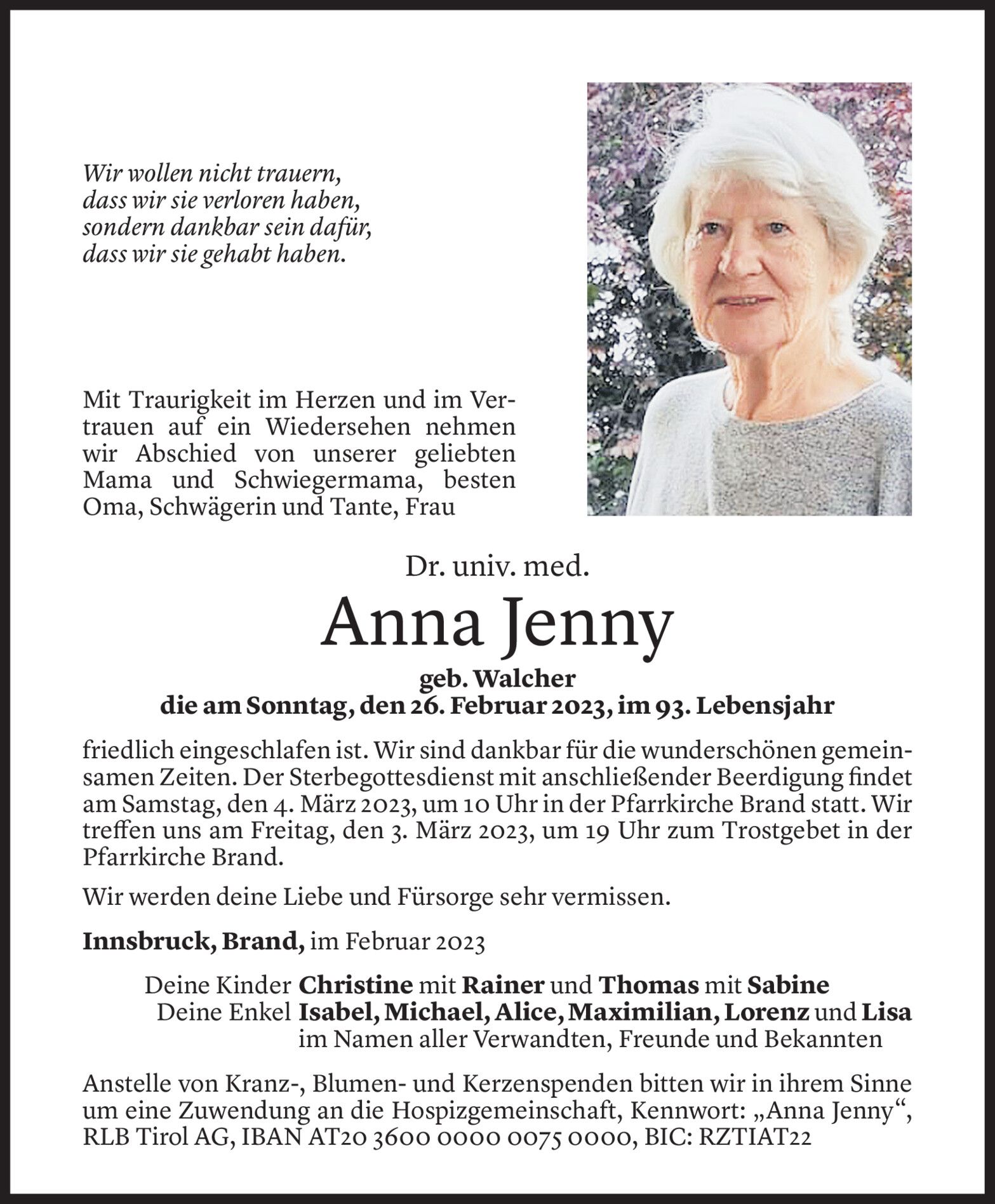 Wir wollen nicht trauern,
dass wir sie verloren haben,
sondern dankbar sein dafür,
dass wir sie gehabt haben.

Mit Traurigkeit im Herzen und im Vertrauen auf ein Wiedersehen nehmen wir Abschied von unserer geliebten Mama und Schwiegermama, besten Oma, Schwägerin und Tante, Frau

Dr. univ. med.
Anna Jenny
geb. Walcher
die am Sonntag, den 26. Februar 2023, im 93. Lebensjahr

friedlich eingeschlafen ist. Wir sind dankbar für die wunderschönen gemeinsamen Zeiten. Der Sterbegottesdienst mit anschließender Beerdigung findet am Samstag, den 4. März 2023, um 10 Uhr in der Pfarrkirche Brand statt. Wir treffen uns am Freitag, den 3. März 2023, um 19 Uhr zum Trostgebet in der Pfarrkirche Brand.

Wir werden deine Liebe und Fürsorge sehr vermissen.

Innsbruck, Brand, im Februar 2023

Deine Kinder Christine mit Rainer und Thomas mit Sabine
Deine Enkel Isabel, Michael, Alice, Maximilian, Lorenz und Lisa
im Namen aller Verwandten, Freunde und Bekannten

Anstelle von Kranz-, Blumen- und Kerzenspenden bitten wir in ihrem Sinne um eine Zuwendung an die Hospizgemeinschaft, Kennwort: „Anna Jenny“, RLB Tirol AG, IBAN AT20 3600 0000 0075 0000, BIC: RZTIAT22